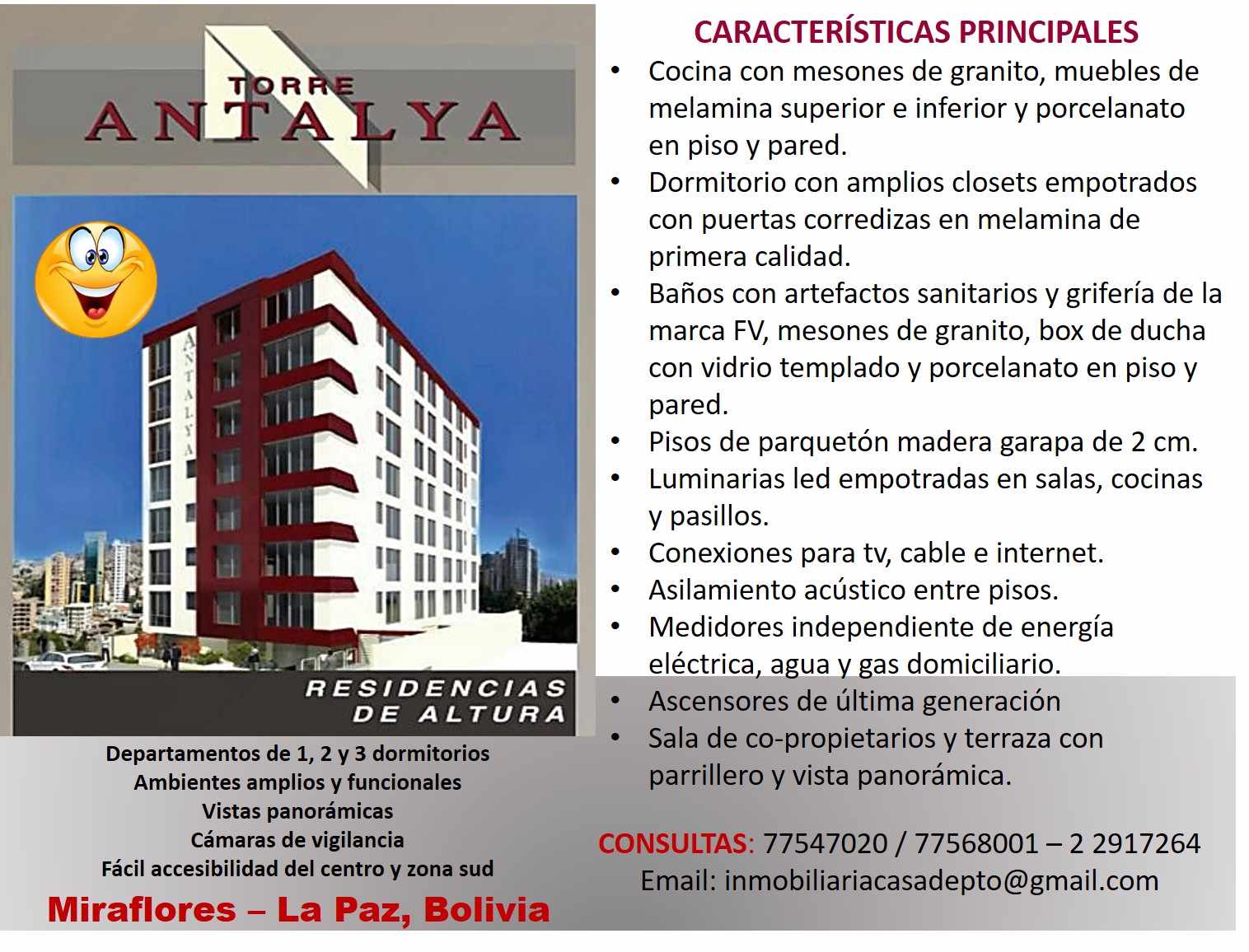 TORRE
ANTALYA

ANTALYA

RESIDENCIAS
DE ALTURA

Departamentos de 1, 2 y 3 dormitorios
Ambientes amplios y funcionales
Vistas panorámicas
Cámaras de vigilancia
Fácil accesibilidad del centro y zona sud

Miraflores – La Paz, Bolivia

CARACTERÍSTICAS PRINCIPALES

• Cocina con mesones de granito, muebles de melamina superior e inferior y porcelanato en piso y pared.
• Dormitorio con amplios closets empotrados con puertas corredizas en melamina de primera calidad.
• Baños con artefactos sanitarios y grifería de la marca FV, mesones de granito, box de ducha con vidrio templado y porcelanato en piso y pared.
• Pisos de parquetón madera garapa de 2 cm.
• Luminarias led empotradas en salas, cocinas y pasillos.
• Conexiones para tv, cable e internet.
• Asilamiento acústico entre pisos.
• Medidores independiente de energía eléctrica, agua y gas domiciliario.
• Ascensores de última generación
• Sala de co-propietarios y terraza con parrillero y vista panorámica.

CONSULTAS: 77547020 / 77568001 – 2 2917264
Email: inmobiliariacasadepto@gmail.com